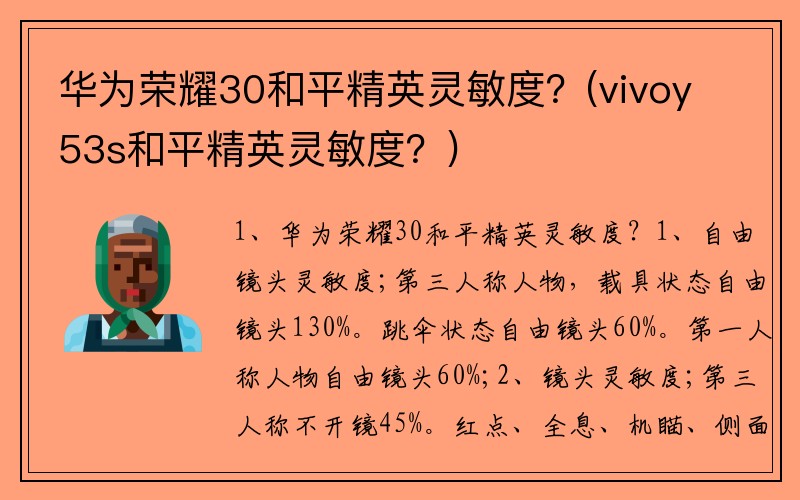 华为荣耀30和平精英灵敏度?（vivoy53s和平精英灵敏度？）

1、华为荣耀30和平精英灵敏度？1、自由镜头灵敏度；第三人称人物，载具状态自由镜头130%。跳伞状态自由镜头60%。第一人称人物自由镜头60%；2、镜头灵敏度；第三人称不开镜45%。红点、全息、机瞄、侧面